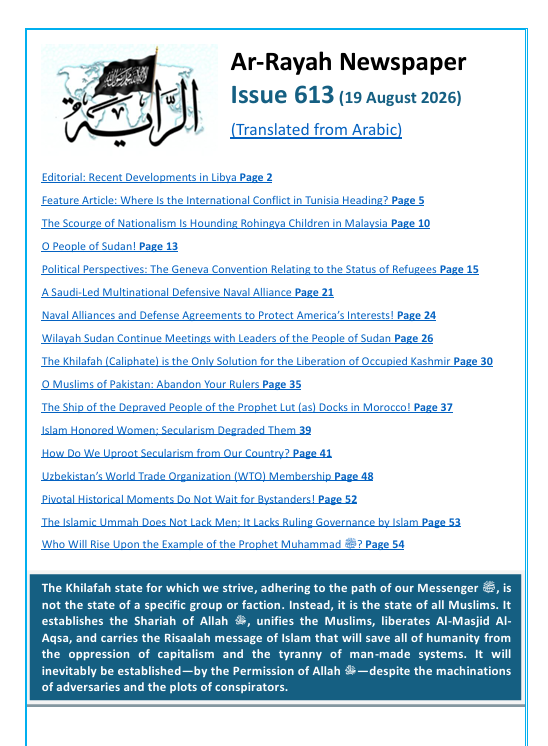 الراية

Ar-Rayah Newspaper

Issue 613 (19 August 2026)

(Translated from Arabic)

Editorial: Recent Developments in Libya Page 2

Feature Article: Where Is the International Conflict in Tunisia Heading? Page 5

The Scourge of Nationalism Is Hounding Rohingya Children in Malaysia Page 10

O People of Sudan! Page 13

Political Perspectives: The Geneva Convention Relating to the Status of Refugees Page 15

A Saudi-Led Multinational Defensive Naval Alliance Page 21

Naval Alliances and Defense Agreements to Protect America's Interests! Page 24

Wilayah Sudan Continue Meetings with Leaders of the People of Sudan Page 26

The Khilafah (Caliphate) is the Only Solution for the Liberation of Occupied Kashmir Page 30

O Muslims of Pakistan: Abandon Your Rulers Page 35

The Ship of the Depraved People of the Prophet Lut (as) Docks in Morocco! Page 37

Islam Honored Women; Secularism Degraded Them 39

How Do We Uproot Secularism from Our Country? Page 41

Uzbekistan's World Trade Organization (WTO) Membership Page 48

Pivotal Historical Moments Do Not Wait for Bystanders! Page 52

The Islamic Ummah Does Not Lack Men; It Lacks Ruling Governance by Islam Page 53

Who Will Rise Upon the Example of the Prophet Muhammad ﷺ? Page 54

The Khilafah state for which we strive, adhering to the path of our Messenger ﷺ, is not the state of a specific group or faction. Instead, it is the state of all Muslims. It establishes the Shariah of Allah ﷻ, unifies the Muslims, liberates Al-Masjid Al-Aqsa, and carries the Risaalah message of Islam that will save all of humanity from the oppression of capitalism and the tyranny of man-made systems. It will inevitably be established—by the Permission of Allah ﷻ—despite the machinations of adversaries and the plots of conspirators.